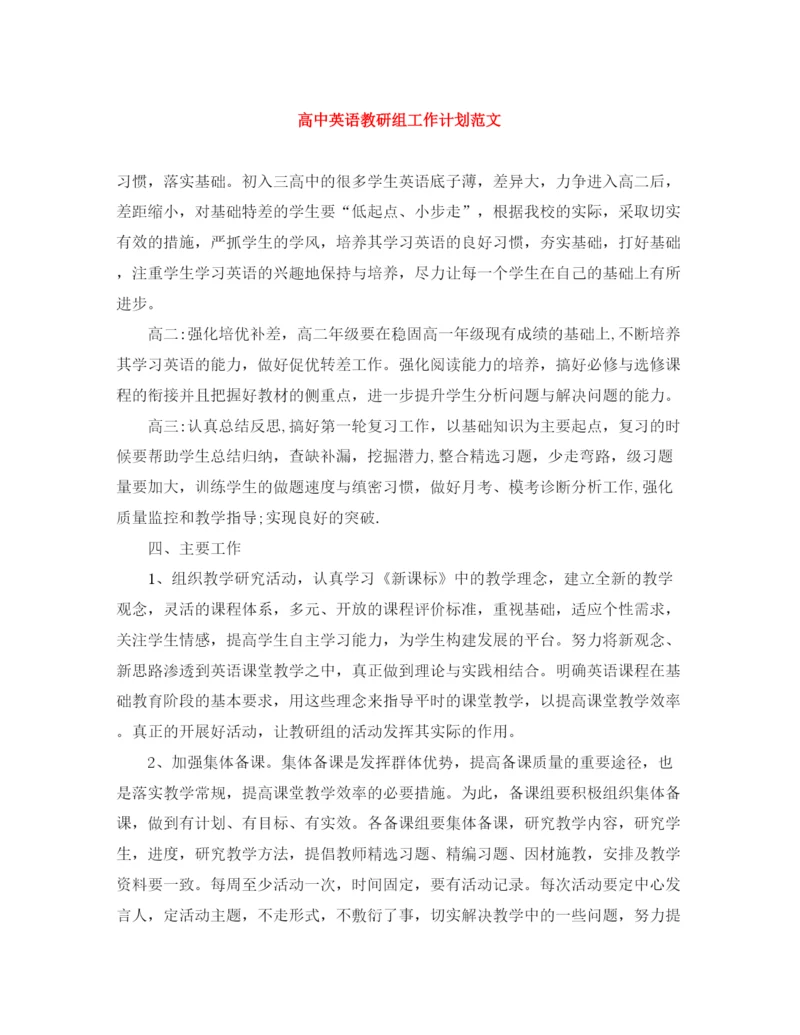 高中英语教研组工作计划范文

习惯，落实基础。初入三高中的很多学生英语底子薄，差异大，力争进入高二后，差距缩小，对基础特差的学生要“低起点、小步走”，根据我校的实际，采取切实有效的措施，严抓学生的学风，培养其学习英语的良好习惯，夯实基础，打好基础，注重学生学习英语的兴趣地保持与培养，尽力让每一个学生在自己的基础上有所进步。

高二:强化培优补差，高二年级要在稳固高一年级现有成绩的基础上,不断培养其学习英语的能力，做好促优转差工作。强化阅读能力的培养，搞好必修与选修课程的衔接并且把握好教材的侧重点，进一步提升学生分析问题与解决问题的能力。

高三:认真总结反思,搞好第一轮复习工作，以基础知识为主要起点，复习的时候要帮助学生总结归纳，查缺补漏，挖掘潜力,整合精选习题，少走弯路，级习题量要加大，训练学生的做题速度与缜密习惯，做好月考、模考诊断分析工作,强化质量监控和教学指导;实现良好的突破.

四、主要工作

1、组织教学研究活动，认真学习《新课标》中的教学理念，建立全新的教学观念，灵活的课程体系，多元、开放的课程评价标准，重视基础，适应个性需求，关注学生情感，提高学生自主学习能力，为学生构建发展的平台。努力将新观念、新思路渗透到英语课堂教学之中，真正做到理论与实践相结合。明确英语课程在基础教育阶段的基本要求，用这些理念来指导平时的课堂教学，以提高课堂教学效率。真正的开展好活动，让教研组的活动发挥其实际的作用。

2、加强集体备课。集体备课是发挥群体优势，提高备课质量的重要途径，也是落实教学常规，提高课堂教学效率的必要措施。为此，备课组要积极组织集体备课，做到有计划、有目标、有实效。各备课组要集体备课，研究教学内容，研究学生，进度，研究教学方法，提倡教师精选习题、精编习题、因材施教，安排及教学资料要一致。每周至少活动一次，时间固定，要有活动记录。每次活动要定中心发言人，定活动主题，不走形式，不敷衍了事，切实解决教学中的一些问题，努力提